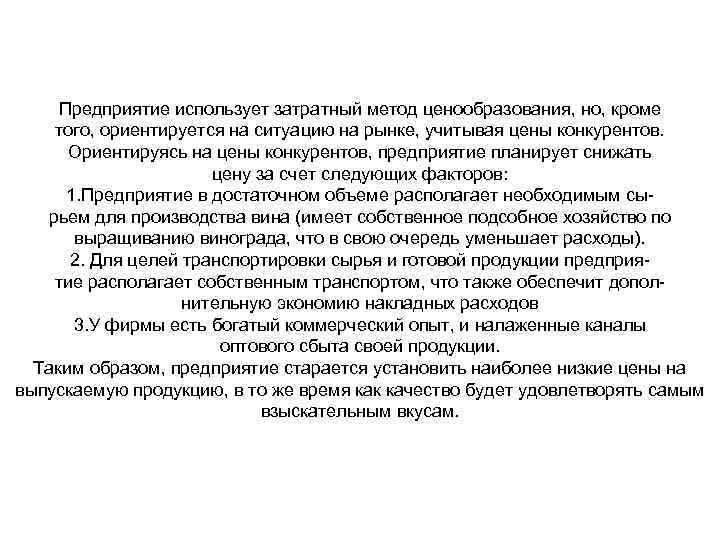 Предприятие использует затратный метод ценообразования, но, кроме того, ориентируется на ситуацию на рынке, учитывая цены конкурентов. Ориентируясь на цены конкурентов, предприятие планирует снижать цену за счет следующих факторов:

1.Предприятие в достаточном объеме располагает необходимым сырьем для производства вина (имеет собственное подсобное хозяйство по выращиванию винограда, что в свою очередь уменьшает расходы).

2. Для целей транспортировки сырья и готовой продукции предприятие располагает собственным транспортом, что также обеспечит дополнительную экономию накладных расходов

3.У фирмы есть богатый коммерческий опыт, и налаженные каналы оптового сбыта своей продукции.

Таким образом, предприятие старается установить наиболее низкие цены на выпускаемую продукцию, в то же время как качество будет удовлетворять самым взыскательным вкусам.